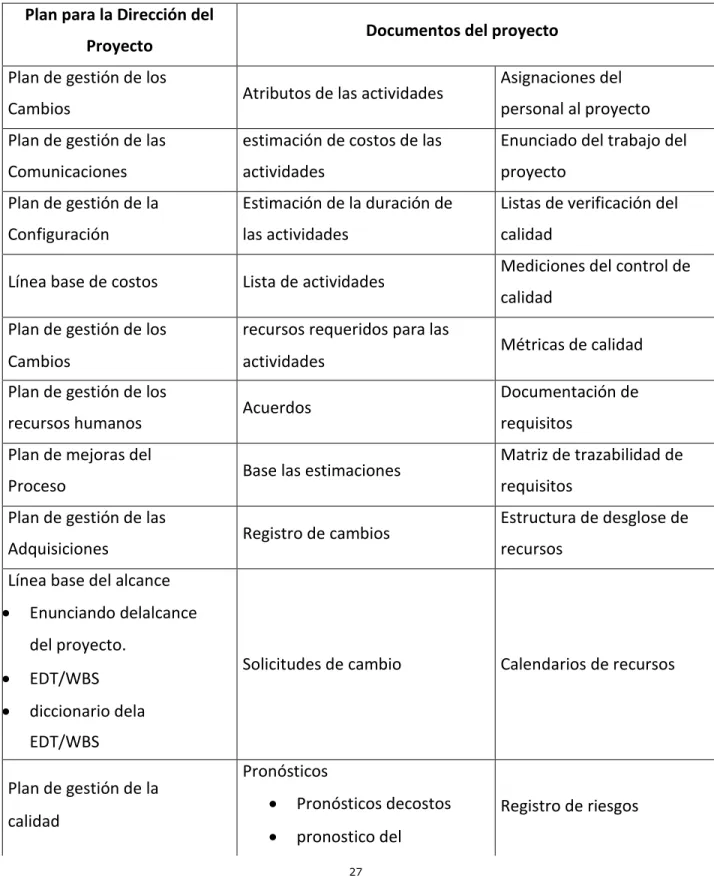 | Plan para la Dirección del Proyecto | Documentos del proyecto | |
|---|---|---|
| Plan de gestión de los Cambios | Atributos de las actividades | Asignaciones del personal al proyecto |
| Plan de gestión de las Comunicaciones | estimación de costos de las actividades | Enunciado del trabajo del proyecto |
| Plan de gestión de la Configuración | Estimación de la duración de las actividades | Listas de verificación del calidad |
| Línea base de costos | Lista de actividades | Mediciones del control de calidad |
| Plan de gestión de los Cambios | recursos requeridos para las actividades | Métricas de calidad |
| Plan de gestión de los recursos humanos | Acuerdos | Documentación de requisitos |
| Plan de mejoras del Proceso | Base las estimaciones | Matriz de trazabilidad de requisitos |
| Plan de gestión de las Adquisiciones | Registro de cambios | Estructura de desglose de recursos |
| Línea base del alcance • Enunciando delalcance del proyecto. • EDT/WBS • diccionario dela EDT/WBS | Solicitudes de cambio | Calendarios de recursos |
| Plan de gestión de la calidad | Pronósticos • Pronósticos decostos • pronostico del | Registro de riesgos |

27